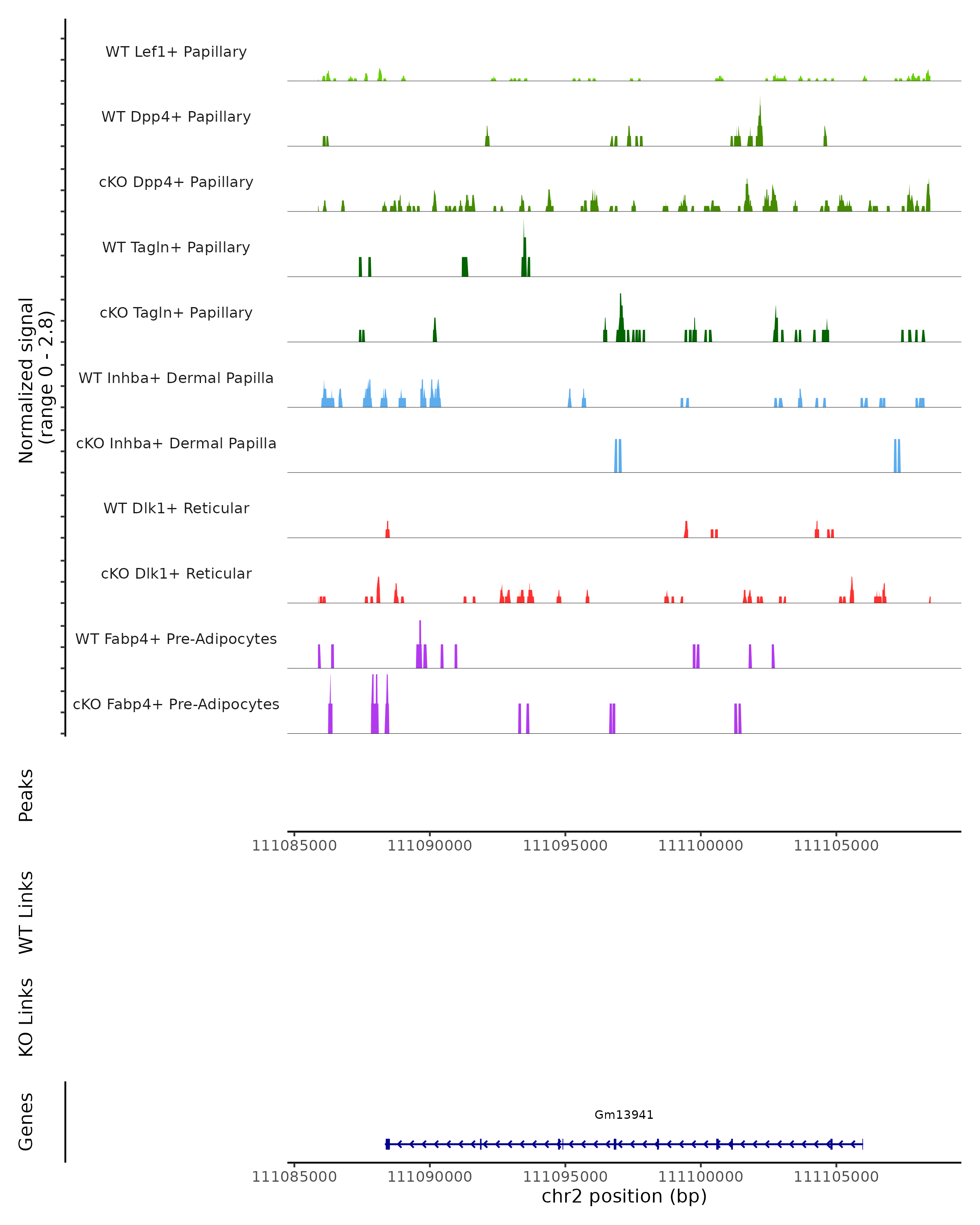 Normalized signal
(range 0 - 2.8)

WT Lef1+ Papillary

WT Dpp4+ Papillary

cKO Dpp4+ Papillary

WT Tagln+ Papillary

cKO Tagln+ Papillary

WT Inhba+ Dermal Papilla

cKO Inhba+ Dermal Papilla

WT Dlk1+ Reticular

cKO Dlk1+ Reticular

WT Fabp4+ Pre-Adipocytes

cKO Fabp4+ Pre-Adipocytes

Peaks

111085000 111090000 111095000 111100000 111105000

WT Links

KO Links

Genes

Gm13941

111085000 111090000 111095000 111100000 111105000
chr2 position (bp)